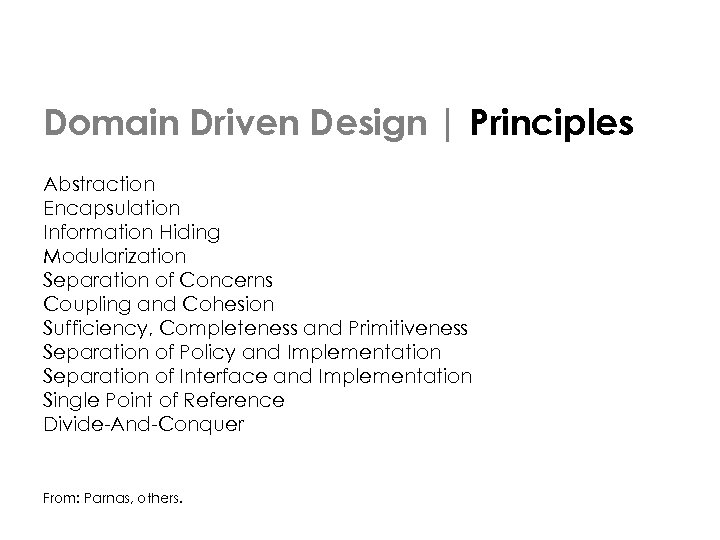 Domain Driven Design | Principles

Abstraction
Encapsulation
Information Hiding
Modularization
Separation of Concerns
Coupling and Cohesion
Sufficiency, Completeness and Primitiveness
Separation of Policy and Implementation
Separation of Interface and Implementation
Single Point of Reference
Divide-And-Conquer

From: Parnas, others.